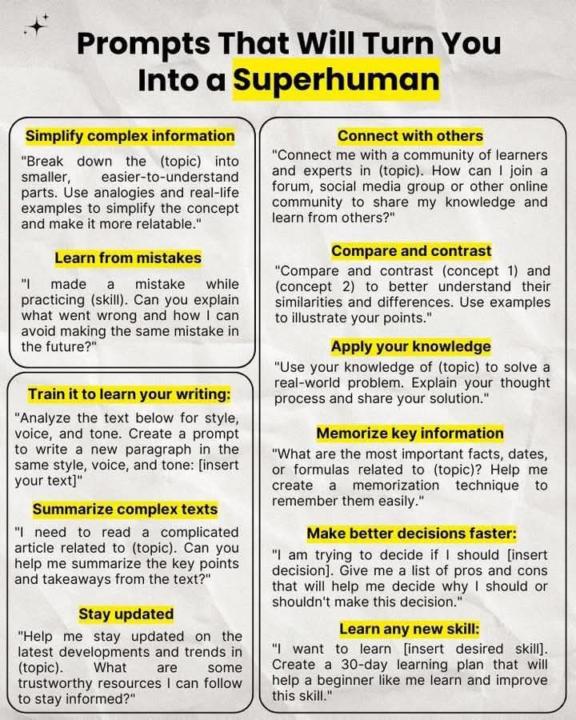 Prompts That Will Turn You Into a Superhuman

Simplify complex information

"Break down the (topic) into smaller, easier-to-understand parts. Use analogies and real-life examples to simplify the concept and make it more relatable."

Learn from mistakes

"I made a mistake while practicing (skill). Can you explain what went wrong and how I can avoid making the same mistake in the future?"

Train it to learn your writing:

"Analyze the text below for style, voice, and tone. Create a prompt to write a new paragraph in the same style, voice, and tone: [insert your text]"

Summarize complex texts

"I need to read a complicated article related to (topic). Can you help me summarize the key points and takeaways from the text?"

Stay updated

"Help me stay updated on the latest developments and trends in (topic). What are some trustworthy resources I can follow to stay informed?"

Connect with others

"Connect me with a community of learners and experts in (topic). How can I join a forum, social media group or other online community to share my knowledge and learn from others?"

Compare and contrast

"Compare and contrast (concept 1) and (concept 2) to better understand their similarities and differences. Use examples to illustrate your points."

Apply your knowledge

"Use your knowledge of (topic) to solve a real-world problem. Explain your thought process and share your solution."

Memorize key information

"What are the most important facts, dates, or formulas related to (topic)? Help me create a memorization technique to remember them easily."

Make better decisions faster:

"I am trying to decide if I should [insert decision]. Give me a list of pros and cons that will help me decide why I should or shouldn't make this decision."

Learn any new skill:

"I want to learn [insert desired skill]. Create a 30-day learning plan that will help a beginner like me learn and improve this skill."